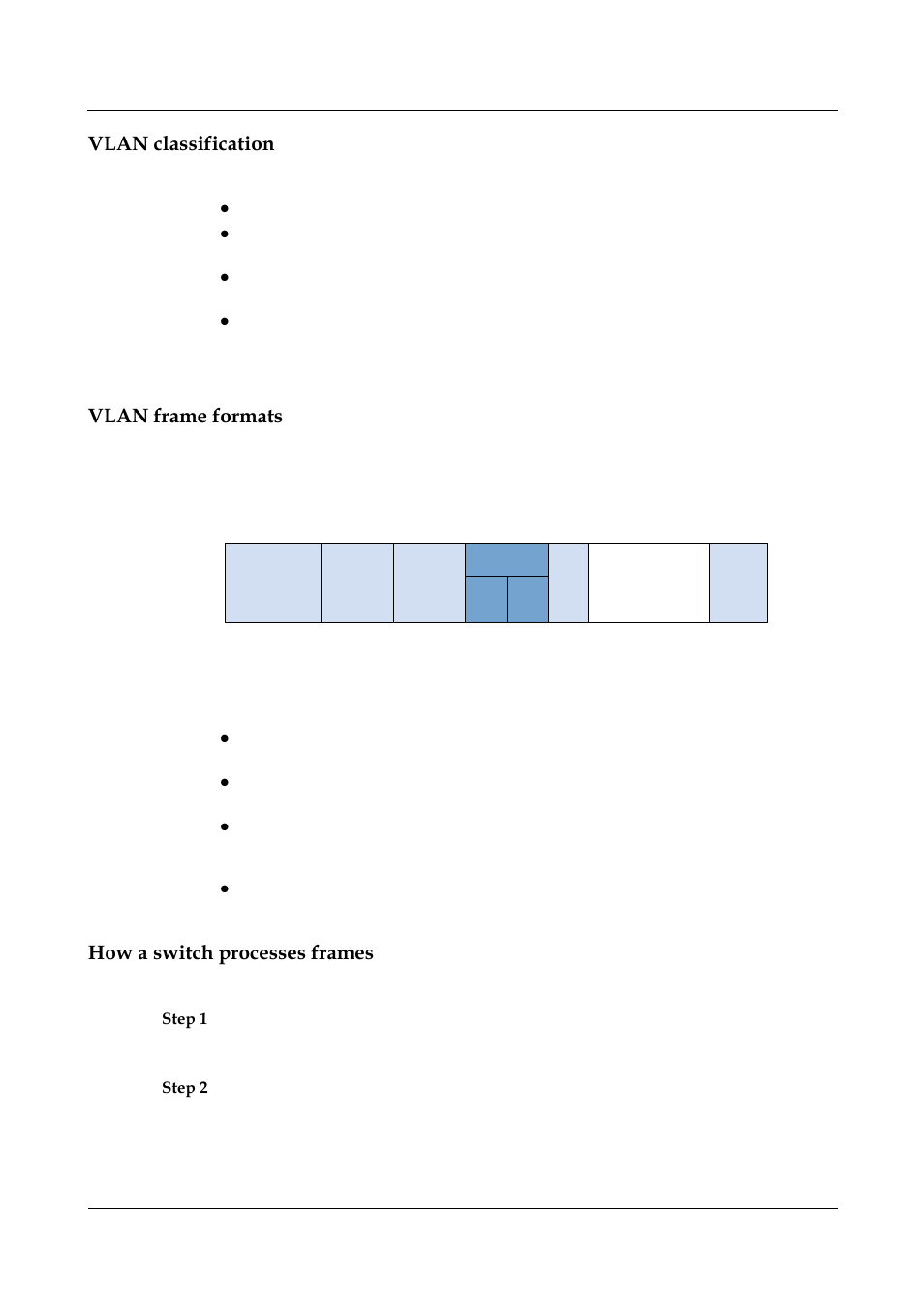 VLAN classification

VLAN frame formats

How a switch processes frames

Step 1

Step 2